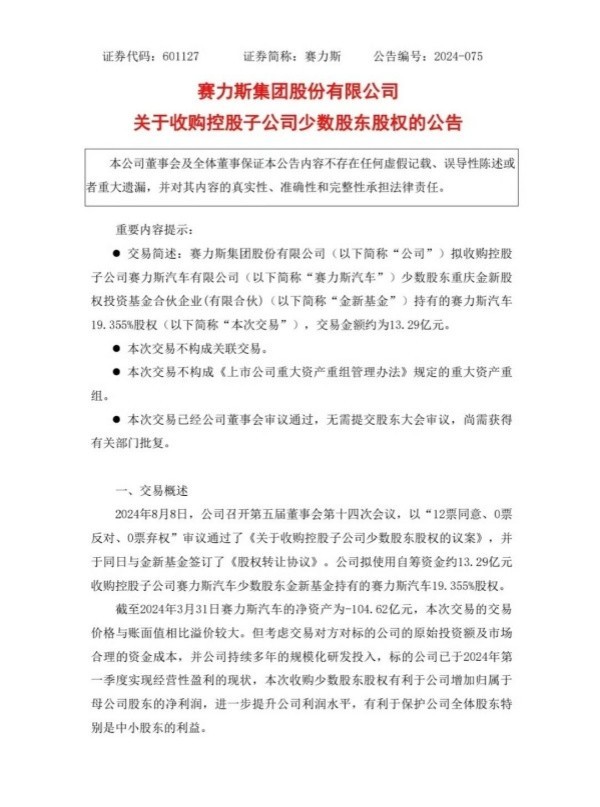 证券代码：601127　　证券简称：赛力斯　　公告编号：2024-075

赛力斯集团股份有限公司
关于收购控股子公司少数股东股权的公告

本公司董事会及全体董事保证本公告内容不存在任何虚假记载、误导性陈述或者重大遗漏，并对其内容的真实性、准确性和完整性承担法律责任。

重要内容提示：

● 交易简述：赛力斯集团股份有限公司（以下简称“公司”）拟收购控股子公司赛力斯汽车有限公司（以下简称“赛力斯汽车”）少数股东重庆金新股权投资基金合伙企业(有限合伙)（以下简称“金新基金”）持有的赛力斯汽车19.355%股权（以下简称“本次交易”），交易金额约为13.29亿元。

● 本次交易不构成关联交易。

● 本次交易不构成《上市公司重大资产重组管理办法》规定的重大资产重组。

● 本次交易已经公司董事会审议通过，无需提交股东大会审议，尚需获得有关部门批复。

一、交易概述

2024年8月8日，公司召开第五届董事会第十四次会议，以“12票同意、0票反对、0票弃权”审议通过了《关于收购控股子公司少数股东股权的议案》，并于同日与金新基金签订了《股权转让协议》。公司拟使用自筹资金约13.29亿元收购控股子公司赛力斯汽车少数股东金新基金持有的赛力斯汽车19.355%股权。

截至2024年3月31日赛力斯汽车的净资产为-104.62亿元，本次交易的交易价格与账面值相比溢价较大。但考虑交易对方对标的公司的原始投资额及市场合理的资金成本，并公司持续多年的规模化研发投入，标的公司已于2024年第一季度实现经营性盈利的现状，本次收购少数股东股权有利于公司增加归属于母公司股东的净利润，进一步提升公司利润水平，有利于保护公司全体股东特别是中小股东的利益。